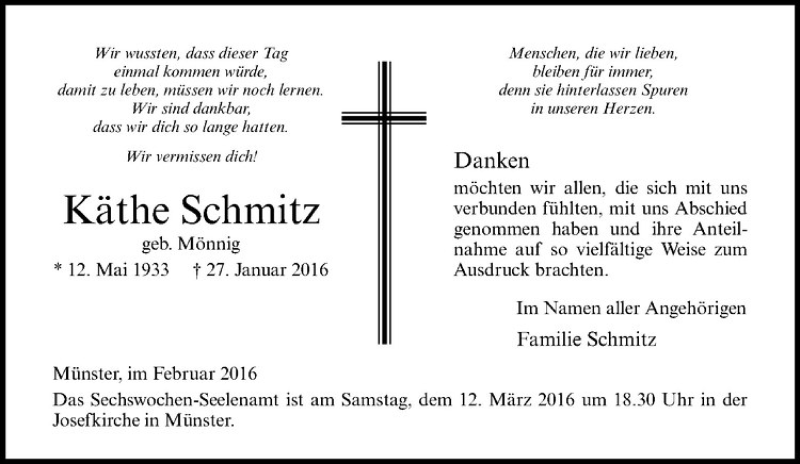 Wir wussten, dass dieser Tag
einmal kommen würde,
damit zu leben, müssen wir noch lernen.
Wir sind dankbar,
dass wir dich so lange hatten.

Wir vermissen dich!

Käthe Schmitz
geb. Mönnig
* 12. Mai 1933 † 27. Januar 2016

Menschen, die wir lieben,
bleiben für immer,
denn sie hinterlassen Spuren
in unseren Herzen.

Danken
möchten wir allen, die sich mit uns verbunden fühlten, mit uns Abschied genommen haben und ihre Anteilnahme auf so vielfältige Weise zum Ausdruck brachten.

Im Namen aller Angehörigen
Familie Schmitz

Münster, im Februar 2016
Das Sechswochen-Seelenamt ist am Samstag, dem 12. März 2016 um 18.30 Uhr in der Josefkirche in Münster.